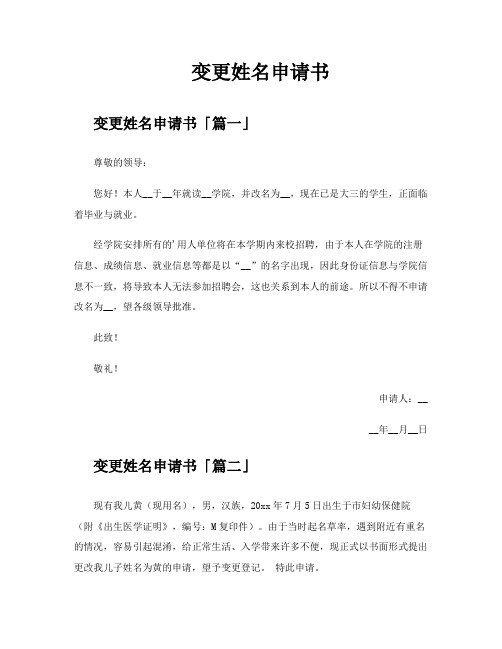 变更姓名申请书

变更姓名申请书「篇一」

尊敬的领导：

您好！本人__于__年就读__学院，并改名为__，现在已是大三的学生，正面临着毕业与就业。

经学院安排所有的'用人单位将在本学期内来校招聘，由于本人在学院的注册信息、成绩信息、就业信息等都是以“__”的名字出现，因此身份证信息与学院信息不一致，将导致本人无法参加招聘会，这也关系到本人的前途。所以不得不申请改名为__，望各级领导批准。

此致！

敬礼！

申请人：__

__年__月__日

变更姓名申请书「篇二」

现有我儿黄（现用名），男，汉族，20xx年7月5日出生于市妇幼保健院（附《出生医学证明》，编号：M复印件）。由于当时起名草率，遇到附近有重名的情况，容易引起混淆，给正常生活、入学带来许多不便，现正式以书面形式提出更改我儿子姓名为黄的申请，望予变更登记。 特此申请。